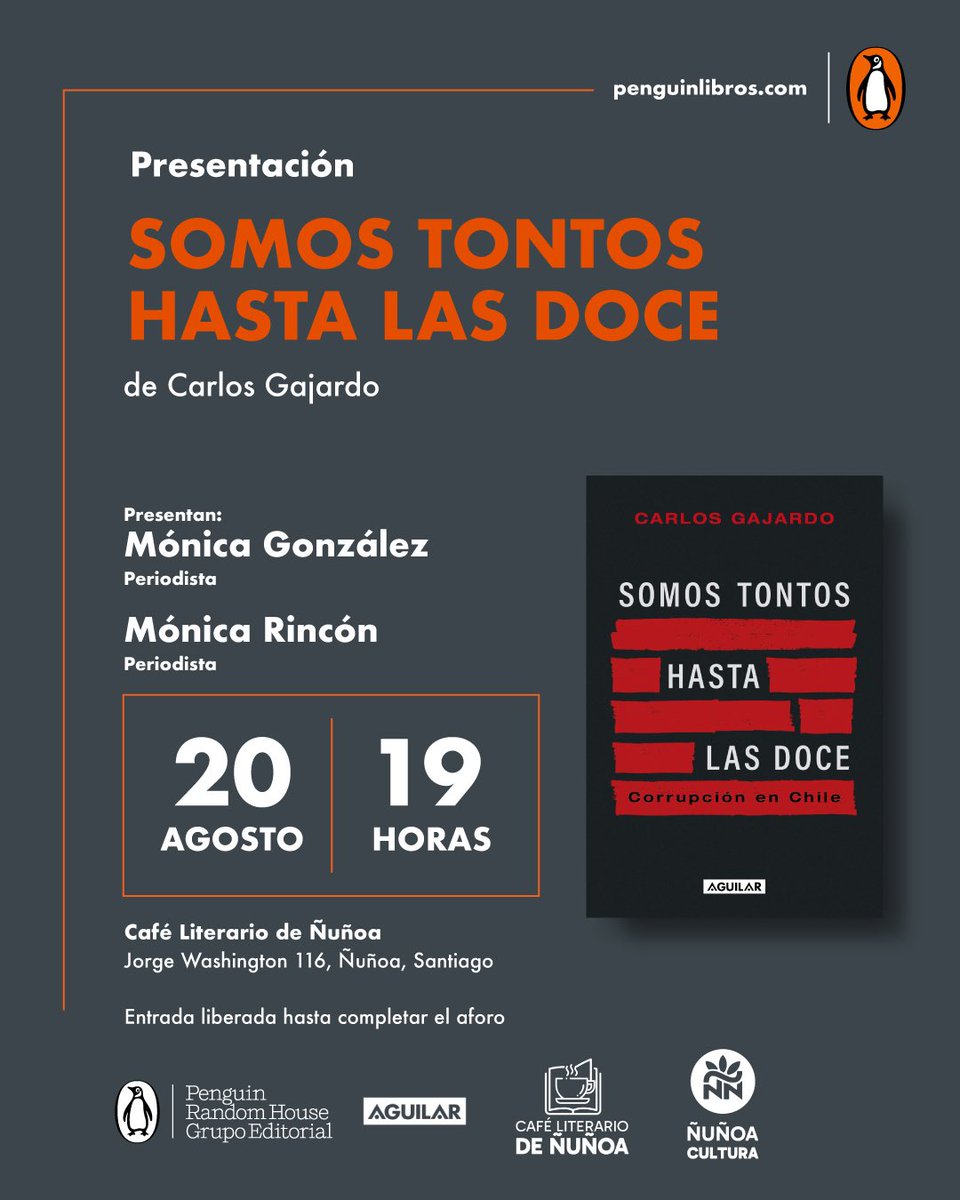 penguinlibros.com

Presentación

SOMOS TONTOS HASTA LAS DOCE

de Carlos Gajardo

Presentan:
Mónica González
Periodista

Mónica Rincón
Periodista

20
AGOSTO

19
HORAS

Café Literario de Ñuñoa
Jorge Washington 116, Ñuñoa, Santiago

Entrada liberada hasta completar el aforo

CARLOS GAJARDO

SOMOS TONTOS HASTA LAS DOCE

Corrupción en Chile

AGUILAR

Penguin Random House Grupo Editorial

AGUILAR

CAFÉ LITERARIO DE ÑUÑOA

ÑUÑOA CULTURA